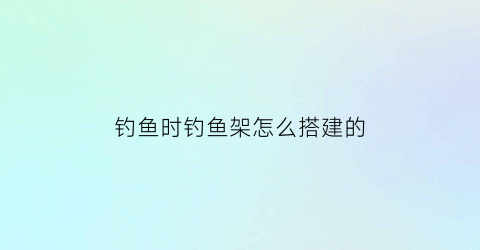 钓鱼时钓鱼架怎么搭建的